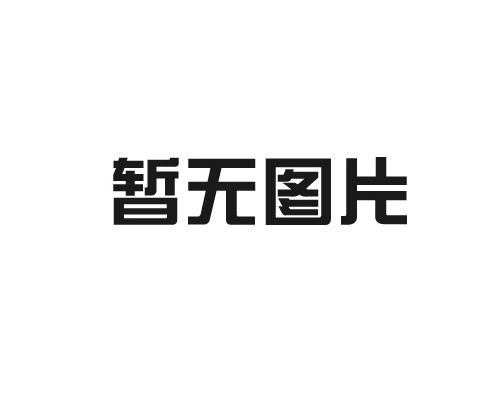 暂无图片